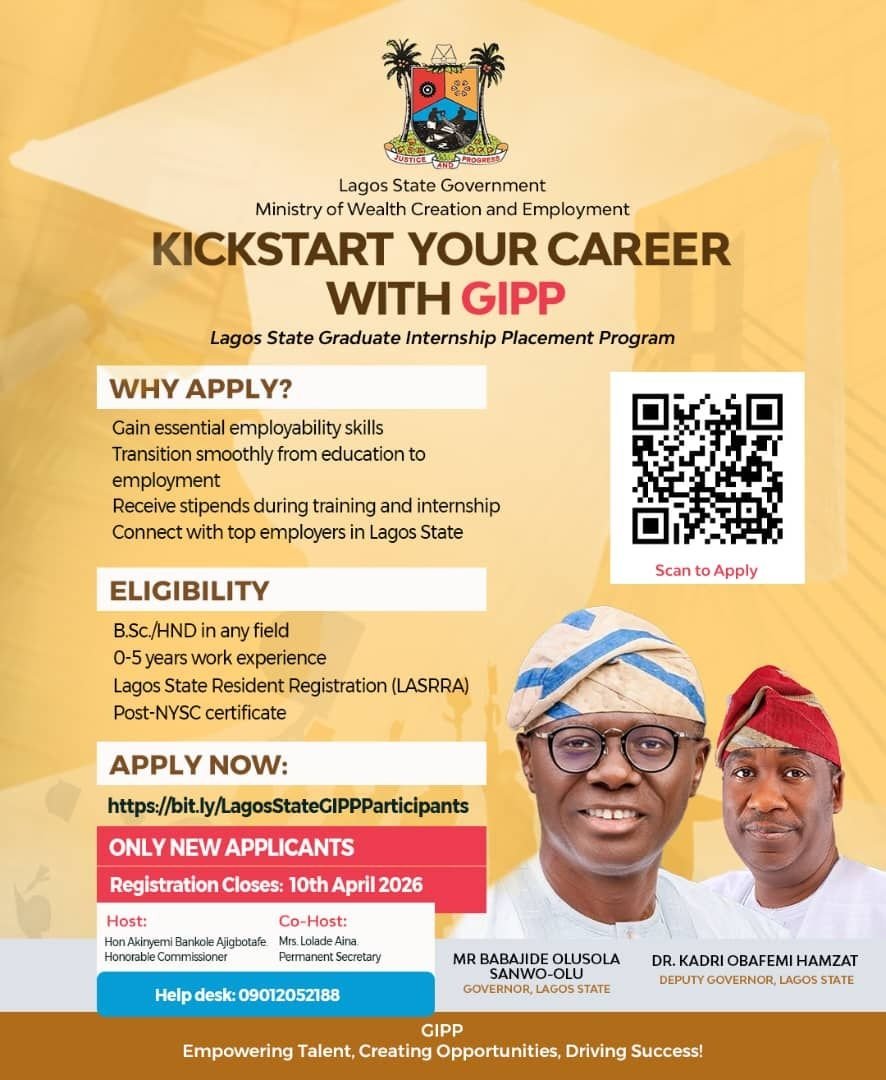 JUSTICE AND PROGRESS

Lagos State Government
Ministry of Wealth Creation and Employment

KICKSTART YOUR CAREER WITH GIPP

Lagos State Graduate Internship Placement Program

WHY APPLY?

Gain essential employability skills
Transition smoothly from education to employment
Receive stipends during training and internship
Connect with top employers in Lagos State

Scan to Apply

ELIGIBILITY

B.Sc./HND in any field
0-5 years work experience
Lagos State Resident Registration (LASRRA)
Post-NYSC certificate

APPLY NOW:

https://bit.ly/LagosStateGIPPParticipants

ONLY NEW APPLICANTS

Registration Closes: 10th April 2026

Host:
Hon Akinyemi Bankole Ajigbotafe
Honorable Commissioner

Co-Host:
Mrs. Lolade Aina
Permanent Secretary

Help desk: 09012052188

MR BABAJIDE OLUSOLA SANWO-OLU
GOVERNOR, LAGOS STATE

DR. KADRI OBAFEMI HAMZAT
DEPUTY GOVERNOR, LAGOS STATE

GIPP
Empowering Talent, Creating Opportunities, Driving Success!